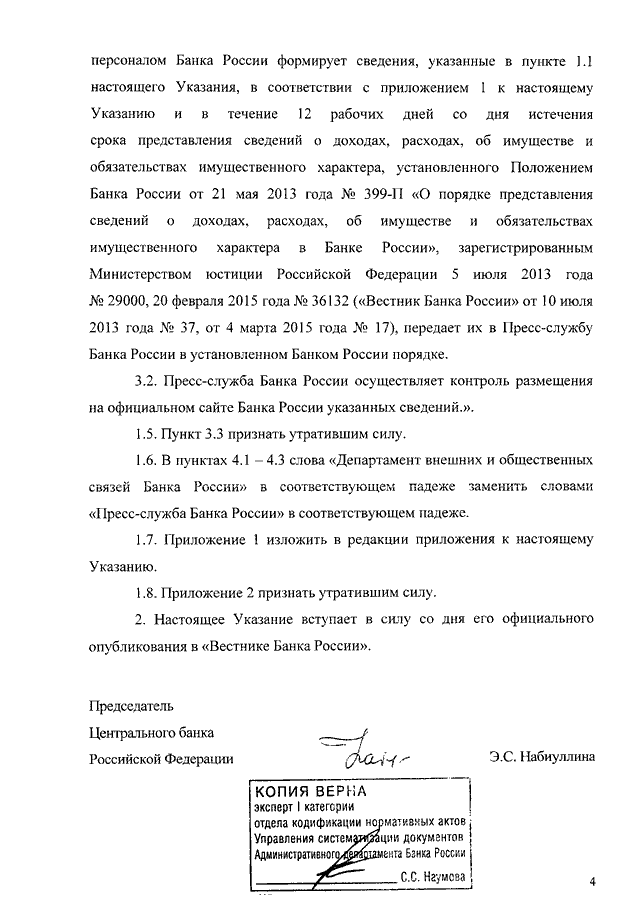 персоналом Банка России формирует сведения, указанные в пункте 1.1 настоящего Указания, в соответствии с приложением 1 к настоящему Указанию и в течение 12 рабочих дней со дня истечения срока представления сведений о доходах, расходах, об имуществе и обязательствах имущественного характера, установленного Положением Банка России от 21 мая 2013 года № 399-П «О порядке представления сведений о доходах, расходах, об имуществе и обязательствах имущественного характера в Банке России», зарегистрированным Министерством юстиции Российской Федерации 5 июля 2013 года № 29000, 20 февраля 2015 года № 36132 («Вестник Банка России» от 10 июля 2013 года № 37, от 4 марта 2015 года № 17), передает их в Пресс-службу Банка России в установленном Банком России порядке.

3.2. Пресс-служба Банка России осуществляет контроль размещения на официальном сайте Банка России указанных сведений.».

1.5. Пункт 3.3 признать утратившим силу.

1.6. В пунктах 4.1 – 4.3 слова «Департамент внешних и общественных связей Банка России» в соответствующем падеже заменить словами «Пресс-служба Банка России» в соответствующем падеже.

1.7. Приложение 1 изложить в редакции приложения к настоящему Указанию.

1.8. Приложение 2 признать утратившим силу.

2. Настоящее Указание вступает в силу со дня его официального опубликования в «Вестнике Банка России».

Председатель
Центрального банка
Российской Федерации

Э.С. Набиуллина

КОПИЯ ВЕРНА
эксперт I категории
отдела кодификации нормативных актов
Управления систематизации документов
Административного департамента Банка России
С.С. Наумова

4